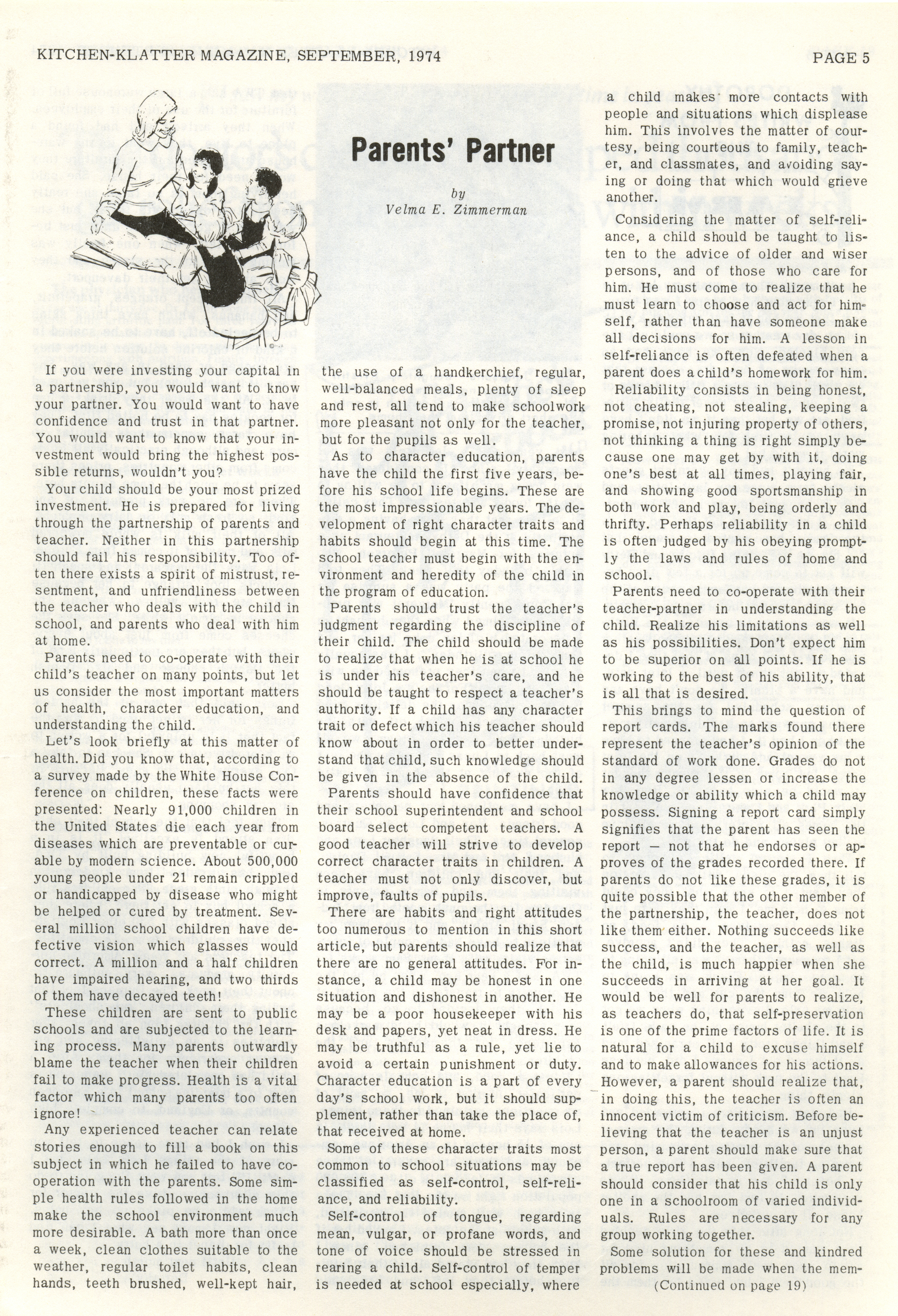 KITCHEN-KLATTER MAGAZINE, SEPTEMBER, 1974

PAGE 5

Parents' Partner

by
Velma E. Zimmerman

If you were investing your capital in a partnership, you would want to know your partner. You would want to have confidence and trust in that partner. You would want to know that your investment would bring the highest possible returns, wouldn't you?

Your child should be your most prized investment. He is prepared for living through the partnership of parents and teacher. Neither in this partnership should fail his responsibility. Too often there exists a spirit of mistrust, resentment, and unfriendliness between the teacher who deals with the child in school, and parents who deal with him at home.

Parents need to co-operate with their child's teacher on many points, but let us consider the most important matters of health, character education, and understanding the child.

Let's look briefly at this matter of health. Did you know that, according to a survey made by the White House Conference on children, these facts were presented: Nearly 91,000 children in the United States die each year from diseases which are preventable or curable by modern science. About 500,000 young people under 21 remain crippled or handicapped by disease who might be helped or cured by treatment. Several million school children have defective vision which glasses would correct. A million and a half children have impaired hearing, and two thirds of them have decayed teeth!

These children are sent to public schools and are subjected to the learning process. Many parents outwardly blame the teacher when their children fail to make progress. Health is a vital factor which many parents too often ignore!

Any experienced teacher can relate stories enough to fill a book on this subject in which he failed to have cooperation with the parents. Some simple health rules followed in the home make the school environment much more desirable. A bath more than once a week, clean clothes suitable to the weather, regular toilet habits, clean hands, teeth brushed, well-kept hair, the use of a handkerchief, regular, well-balanced meals, plenty of sleep and rest, all tend to make schoolwork more pleasant not only for the teacher, but for the pupils as well.

As to character education, parents have the child the first five years, before his school life begins. These are the most impressionable years. The development of right character traits and habits should begin at this time. The school teacher must begin with the environment and heredity of the child in the program of education.

Parents should trust the teacher's judgment regarding the discipline of their child. The child should be made to realize that when he is at school he is under his teacher's care, and he should be taught to respect a teacher's authority. If a child has any character trait or defect which his teacher should know about in order to better understand that child, such knowledge should be given in the absence of the child.

Parents should have confidence that their school superintendent and school board select competent teachers. A good teacher will strive to develop correct character traits in children. A teacher must not only discover, but improve, faults of pupils.

There are habits and right attitudes too numerous to mention in this short article, but parents should realize that there are no general attitudes. For instance, a child may be honest in one situation and dishonest in another. He may be a poor housekeeper with his desk and papers, yet neat in dress. He may be truthful as a rule, yet lie to avoid a certain punishment or duty. Character education is a part of every day's school work, but it should supplement, rather than take the place of, that received at home.

Some of these character traits most common to school situations may be classified as self-control, self-reliance, and reliability.

Self-control of tongue, regarding mean, vulgar, or profane words, and tone of voice should be stressed in rearing a child. Self-control of temper is needed at school especially, where a child makes more contacts with people and situations which displease him. This involves the matter of courtesy, being courteous to family, teacher, and classmates, and avoiding saying or doing that which would grieve another.

Considering the matter of self-reliance, a child should be taught to listen to the advice of older and wiser persons, and of those who care for him. He must come to realize that he must learn to choose and act for himself, rather than have someone make all decisions for him. A lesson in self-reliance is often defeated when a parent does a child's homework for him.

Reliability consists in being honest, not cheating, not stealing, keeping a promise, not injuring property of others, not thinking a thing is right simply because one may get by with it, doing one's best at all times, playing fair, and showing good sportsmanship in both work and play, being orderly and thrifty. Perhaps reliability in a child is often judged by his obeying promptly the laws and rules of home and school.

Parents need to co-operate with their teacher-partner in understanding the child. Realize his limitations as well as his possibilities. Don't expect him to be superior on all points. If he is working to the best of his ability, that is all that is desired.

This brings to mind the question of report cards. The marks found there represent the teacher's opinion of the standard of work done. Grades do not in any degree lessen or increase the knowledge or ability which a child may possess. Signing a report card simply signifies that the parent has seen the report — not that he endorses or approves of the grades recorded there. If parents do not like these grades, it is quite possible that the other member of the partnership, the teacher, does not like them either. Nothing succeeds like success, and the teacher, as well as the child, is much happier when she succeeds in arriving at her goal. It would be well for parents to realize, as teachers do, that self-preservation is one of the prime factors of life. It is natural for a child to excuse himself and to make allowances for his actions. However, a parent should realize that, in doing this, the teacher is often an innocent victim of criticism. Before believing that the teacher is an unjust person, a parent should make sure that a true report has been given. A parent should consider that his child is only one in a schoolroom of varied individuals. Rules are necessary for any group working together.

Some solution for these and kindred problems will be made when the mem-
(Continued on page 19)